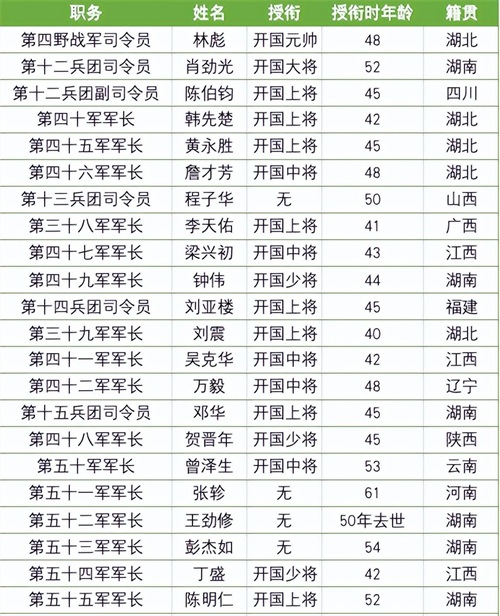 | 职务 | 姓名 | 授衔 | 授衔时年龄 | 籍贯 |
|---|---|---|---|---|
| 第四野战军司令员 | 林彪 | 开国元帅 | 48 | 湖北 |
| 第十二兵团司令员 | 肖劲光 | 开国大将 | 52 | 湖南 |
| 第十二兵团副司令员 | 陈伯钧 | 开国上将 | 45 | 四川 |
| 第四十军军长 | 韩先楚 | 开国上将 | 42 | 湖北 |
| 第四十五军军长 | 黄永胜 | 开国上将 | 45 | 湖北 |
| 第四十六军军长 | 詹才芳 | 开国中将 | 48 | 湖北 |
| 第十三兵团司令员 | 程子华 | 无 | 50 | 山西 |
| 第三十八军军长 | 李天佑 | 开国上将 | 41 | 广西 |
| 第四十七军军长 | 梁兴初 | 开国中将 | 43 | 江西 |
| 第四十九军军长 | 钟伟 | 开国少将 | 44 | 湖南 |
| 第十四兵团司令员 | 刘亚楼 | 开国上将 | 45 | 福建 |
| 第三十九军军长 | 刘震 | 开国上将 | 40 | 湖北 |
| 第四十一军军长 | 吴克华 | 开国中将 | 42 | 江西 |
| 第四十二军军长 | 万毅 | 开国中将 | 48 | 辽宁 |
| 第十五兵团司令员 | 邓华 | 开国上将 | 45 | 湖南 |
| 第四十八军军长 | 贺晋年 | 开国少将 | 45 | 陕西 |
| 第五十军军长 | 曾泽生 | 开国中将 | 53 | 云南 |
| 第五十一军军长 | 张轸 | 无 | 61 | 河南 |
| 第五十二军军长 | 王劲修 | 无 | 50年去世 | 湖南 |
| 第五十三军军长 | 彭杰如 | 无 | 54 | 湖南 |
| 第五十四军军长 | 丁盛 | 开国少将 | 42 | 江西 |
| 第五十五军军长 | 陈明仁 | 开国上将 | 52 | 湖南 |